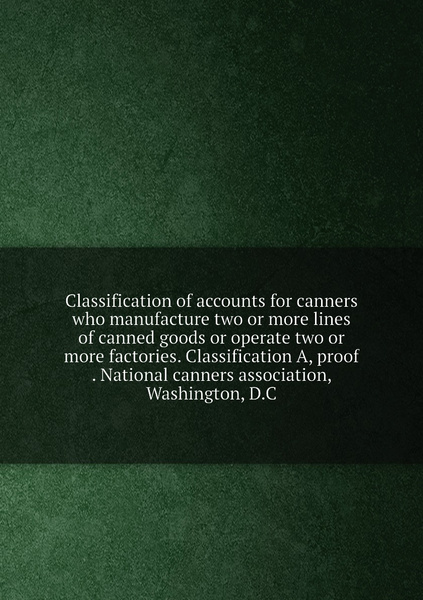 Classification of accounts for canners who manufacture two or more lines of canned goods or operate two or more factories. Classification A, proof . National canners association, Washington, D.C